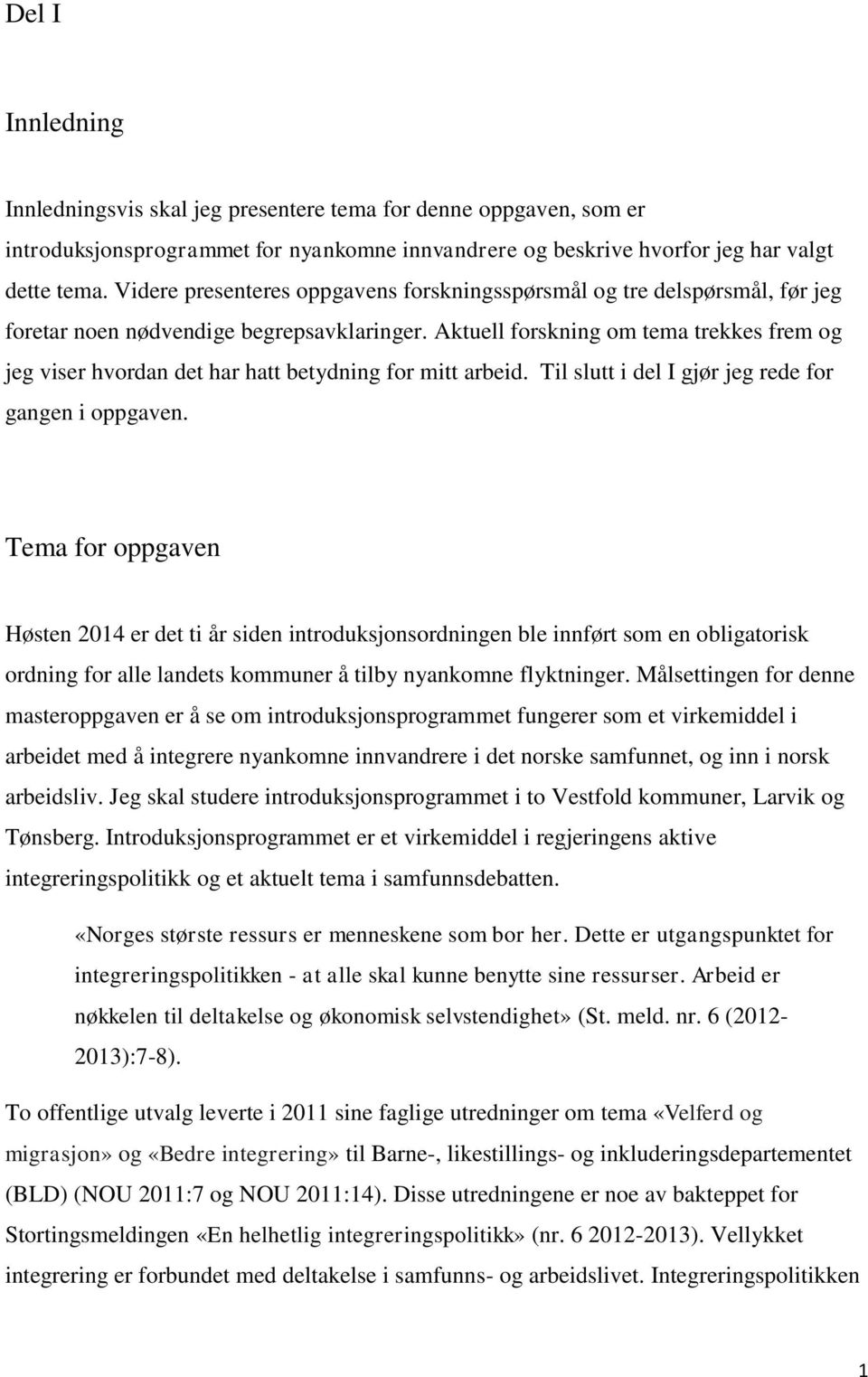 Del I

Innledning

Innledningsvis skal jeg presentere tema for denne oppgaven, som er introduksjonsprogrammet for nyankomne innvandrere og beskrive hvorfor jeg har valgt dette tema. Videre presenteres oppgavens forskningsspørsmål og tre delspørsmål, før jeg foretar noen nødvendige begrepsavklaringer. Aktuell forskning om tema trekkes frem og jeg viser hvordan det har hatt betydning for mitt arbeid. Til slutt i del I gjør jeg rede for gangen i oppgaven.

Tema for oppgaven

Høsten 2014 er det ti år siden introduksjonsordningen ble innført som en obligatorisk ordning for alle landets kommuner å tilby nyankomne flyktninger. Målsettingen for denne masteroppgaven er å se om introduksjonsprogrammet fungerer som et virkemiddel i arbeidet med å integrere nyankomne innvandrere i det norske samfunnet, og inn i norsk arbeidsliv. Jeg skal studere introduksjonsprogrammet i to Vestfold kommuner, Larvik og Tønsberg. Introduksjonsprogrammet er et virkemiddel i regjeringens aktive integreringspolitikk og et aktuelt tema i samfunnsdebatten.

«Norges største ressurs er menneskene som bor her. Dette er utgangspunktet for integreringspolitikken - at alle skal kunne benytte sine ressurser. Arbeid er nøkkelen til deltakelse og økonomisk selvstendighet» (St. meld. nr. 6 (2012-2013):7-8).

To offentlige utvalg leverte i 2011 sine faglige utredninger om tema «Velferd og migrasjon» og «Bedre integrering» til Barne-, likestillings- og inkluderingsdepartementet (BLD) (NOU 2011:7 og NOU 2011:14). Disse utredningene er noe av bakteppet for Stortingsmeldingen «En helhetlig integreringspolitikk» (nr. 6 2012-2013). Vellykket integrering er forbundet med deltakelse i samfunns- og arbeidslivet. Integreringspolitikken

1